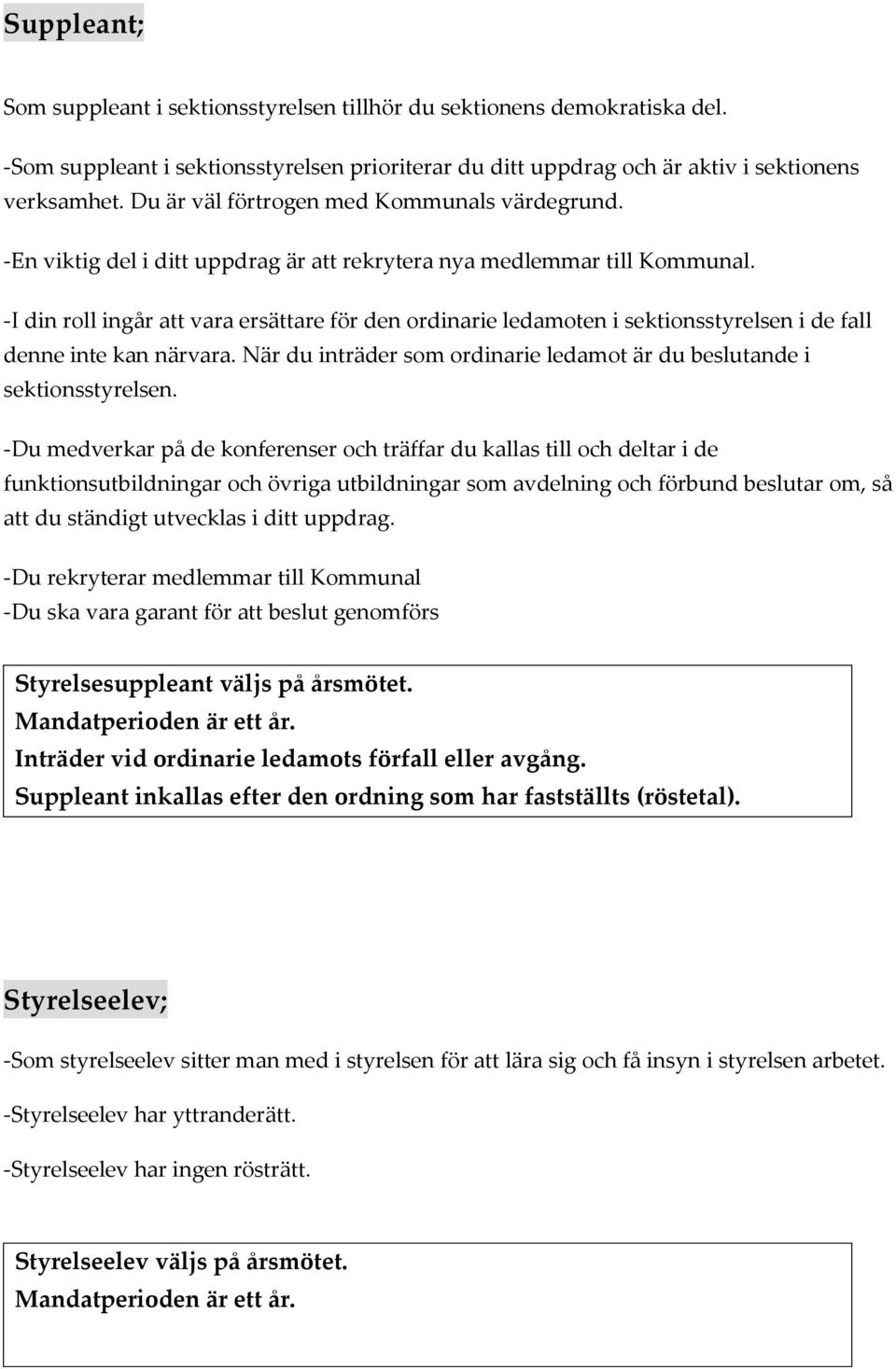 Suppleant;

Som suppleant i sektionsstyrelsen tillhör du sektionens demokratiska del.

-Som suppleant i sektionsstyrelsen prioriterar du ditt uppdrag och är aktiv i sektionens verksamhet. Du är väl förtrogen med Kommunals värdegrund.

-En viktig del i ditt uppdrag är att rekrytera nya medlemmar till Kommunal.

-I din roll ingår att vara ersättare för den ordinarie ledamoten i sektionsstyrelsen i de fall denne inte kan närvara. När du inträder som ordinarie ledamot är du beslutande i sektionsstyrelsen.

-Du medverkar på de konferenser och träffar du kallas till och deltar i de funktionsutbildningar och övriga utbildningar som avdelning och förbund beslutar om, så att du ständigt utvecklas i ditt uppdrag.

-Du rekryterar medlemmar till Kommunal
-Du ska vara garant för att beslut genomförs

Styrelsesuppleant väljs på årsmötet.
Mandatperioden är ett år.
Inträder vid ordinarie ledamots förfall eller avgång.
Suppleant inkallas efter den ordning som har fastställts (röstetal).

Styrelseelev;

-Som styrelseelev sitter man med i styrelsen för att lära sig och få insyn i styrelsen arbetet.

-Styrelseelev har yttranderätt.

-Styrelseelev har ingen rösträtt.

Styrelseelev väljs på årsmötet.
Mandatperioden är ett år.